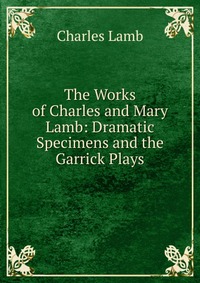 Charles Lamb

The Works of Charles and Mary Lamb: Dramatic Specimens and the Garrick Plays